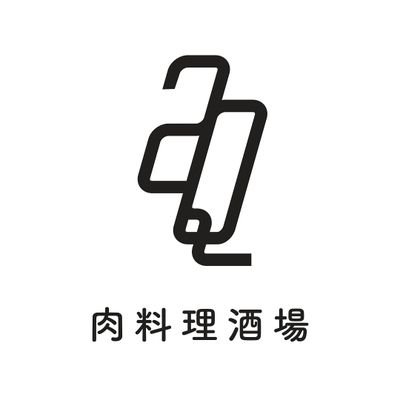 肉料理酒場